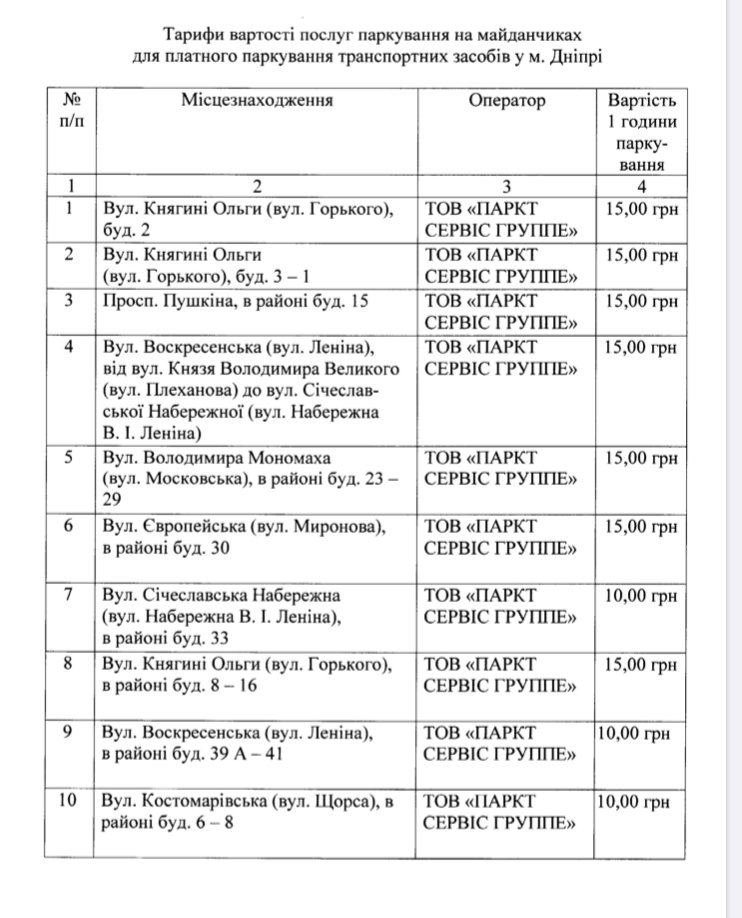 Тарифи вартості послуг паркування на майданчиках для платного паркування транспортних засобів у м. Дніпрі

| № п/п | Місцезнаходження | Оператор | Вартість 1 години паркування |
|---|---|---|---|
| 1 | 2 | 3 | 4 |
| 1 | Вул. Княгині Ольги (вул. Горького), буд. 2 | ТОВ «ПАРКТ СЕРВІС ГРУППЕ» | 15,00 грн |
| 2 | Вул. Княгині Ольги (вул. Горького), буд. 3 – 1 | ТОВ «ПАРКТ СЕРВІС ГРУППЕ» | 15,00 грн |
| 3 | Просп. Пушкіна, в районі буд. 15 | ТОВ «ПАРКТ СЕРВІС ГРУППЕ» | 15,00 грн |
| 4 | Вул. Воскресенська (вул. Леніна), від вул. Князя Володимира Великого (вул. Плеханова) до вул. Січеславської Набережної (вул. Набережна В. І. Леніна) | ТОВ «ПАРКТ СЕРВІС ГРУППЕ» | 15,00 грн |
| 5 | Вул. Володимира Мономаха (вул. Московська), в районі буд. 23 – 29 | ТОВ «ПАРКТ СЕРВІС ГРУППЕ» | 15,00 грн |
| 6 | Вул. Європейська (вул. Миронова), в районі буд. 30 | ТОВ «ПАРКТ СЕРВІС ГРУППЕ» | 15,00 грн |
| 7 | Вул. Січеславська Набережна (вул. Набережна В. І. Леніна), в районі буд. 33 | ТОВ «ПАРКТ СЕРВІС ГРУППЕ» | 10,00 грн |
| 8 | Вул. Княгині Ольги (вул. Горького), в районі буд. 8 – 16 | ТОВ «ПАРКТ СЕРВІС ГРУППЕ» | 15,00 грн |
| 9 | Вул. Воскресенська (вул. Леніна), в районі буд. 39 А – 41 | ТОВ «ПАРКТ СЕРВІС ГРУППЕ» | 10,00 грн |
| 10 | Вул. Костомарівська (вул. Щорса), в районі буд. 6 – 8 | ТОВ «ПАРКТ СЕРВІС ГРУППЕ» | 10,00 грн |